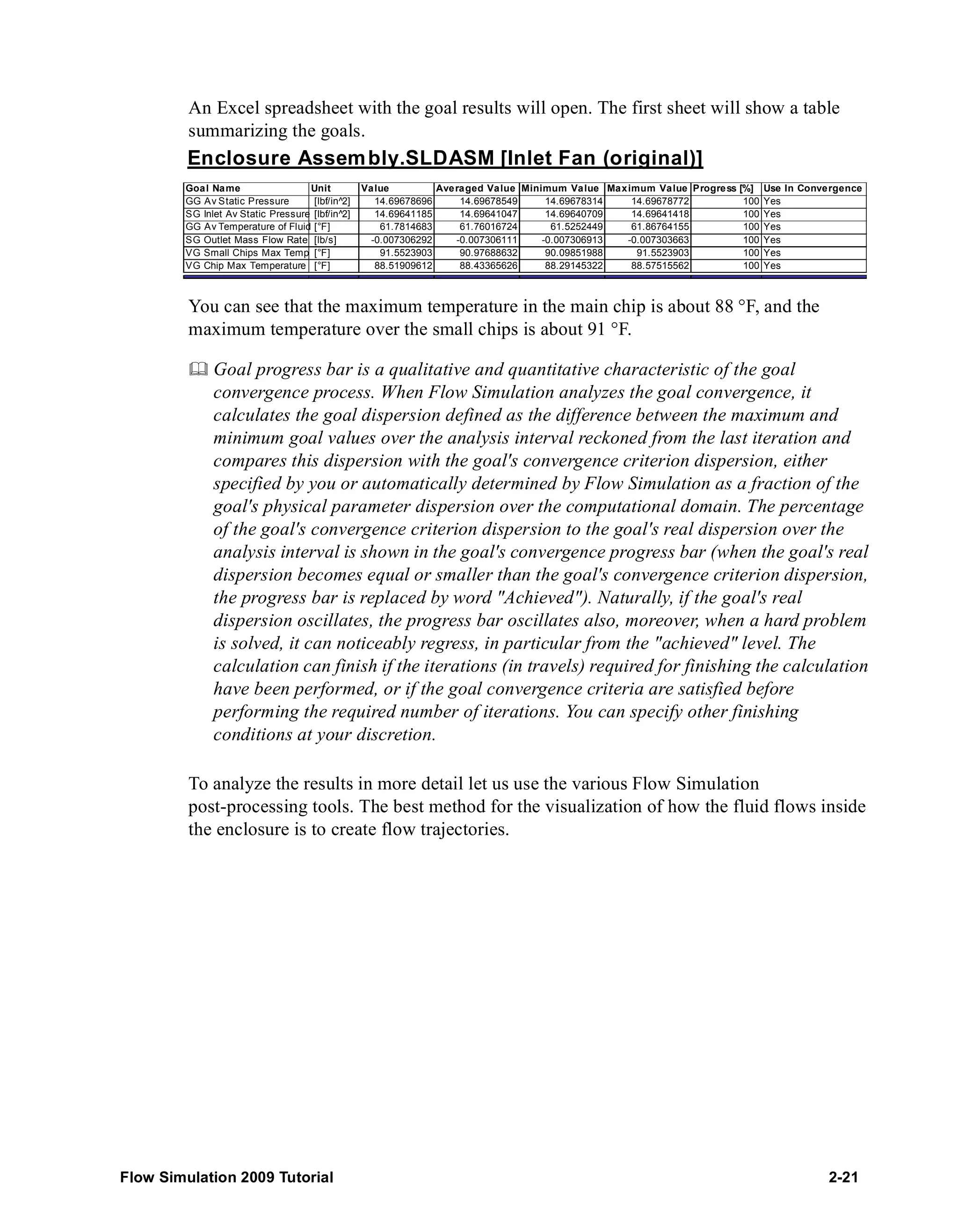 An Excel spreadsheet with the goal results will open. The first sheet will show a table summarizing the goals.

Enclosure Assembly.SLDASM [Inlet Fan (original)]

| Goal Name | Unit | Value | Averaged Value | Minimum Value | Maximum Value | Progress [%] | Use In Convergence |
|---|---|---|---|---|---|---|---|
| GG Av Static Pressure | [lbf/in^2] | 14.69678696 | 14.69678549 | 14.69678314 | 14.69678772 | 100 | Yes |
| SG Inlet Av Static Pressure | [lbf/in^2] | 14.69641185 | 14.69641047 | 14.69640709 | 14.69641418 | 100 | Yes |
| GG Av Temperature of Fluid | [°F] | 61.7814683 | 61.76016724 | 61.5252449 | 61.86764155 | 100 | Yes |
| SG Outlet Mass Flow Rate | [lb/s] | -0.007306292 | -0.007306111 | -0.007306913 | -0.007303663 | 100 | Yes |
| VG Small Chips Max Temp | [°F] | 91.5523903 | 90.97688632 | 90.09851988 | 91.5523903 | 100 | Yes |
| VG Chip Max Temperature | [°F] | 88.51909612 | 88.43365626 | 88.29145322 | 88.57515562 | 100 | Yes |

You can see that the maximum temperature in the main chip is about 88 °F, and the maximum temperature over the small chips is about 91 °F.

Goal progress bar is a qualitative and quantitative characteristic of the goal convergence process. When Flow Simulation analyzes the goal convergence, it calculates the goal dispersion defined as the difference between the maximum and minimum goal values over the analysis interval reckoned from the last iteration and compares this dispersion with the goal's convergence criterion dispersion, either specified by you or automatically determined by Flow Simulation as a fraction of the goal's physical parameter dispersion over the computational domain. The percentage of the goal's convergence criterion dispersion to the goal's real dispersion over the analysis interval is shown in the goal's convergence progress bar (when the goal's real dispersion becomes equal or smaller than the goal's convergence criterion dispersion, the progress bar is replaced by word "Achieved"). Naturally, if the goal's real dispersion oscillates, the progress bar oscillates also, moreover, when a hard problem is solved, it can noticeably regress, in particular from the "achieved" level. The calculation can finish if the iterations (in travels) required for finishing the calculation have been performed, or if the goal convergence criteria are satisfied before performing the required number of iterations. You can specify other finishing conditions at your discretion.

To analyze the results in more detail let us use the various Flow Simulation post-processing tools. The best method for the visualization of how the fluid flows inside the enclosure is to create flow trajectories.

Flow Simulation 2009 Tutorial 2-21